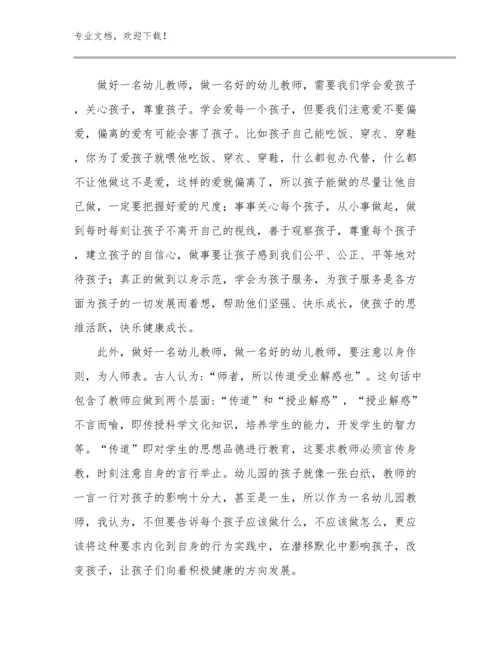 专业文档，欢迎下载！

做好一名幼儿教师，做一名好的幼儿教师，需要我们学会爱孩子，关心孩子，尊重孩子。学会爱每一个孩子，但要我们注意爱不要偏爱，偏离的爱有可能会害了孩子。比如孩子自己能吃饭、穿衣、穿鞋，你为了爱孩子就喂他吃饭、穿衣、穿鞋，什么都包办代替，什么都不让他做这不是爱，这样的爱就偏离了，所以孩子能做的尽量让他自己做，一定要把握好爱的尺度；事事关心每个孩子，从小事做起，做到每时每刻让孩子不离开自己的视线，善于观察孩子，尊重每个孩子，建立孩子的自信心，做事要让孩子感到我们公平、公正、平等地对待孩子；真正的做到以身示范，学会为孩子服务，为孩子服务是各方面为孩子的一切发展而着想，帮助他们坚强、快乐成长，使孩子的思维活跃，快乐健康成长。

此外，做好一名幼儿教师，做一名好的幼儿教师，要注意以身作则，为人师表。古人认为：“师者，所以传道受业解惑也”。这句话中包含了教师应做到两个层面：“传道”和“授业解惑”，“授业解惑”不言而喻，即传授科学文化知识，培养学生的能力，开发学生的智力等。“传道”即对学生的思想品德进行教育，这要求教师必须言传身教，时刻注意自身的言行举止。幼儿园的孩子就像一张白纸，教师的一言一行对孩子的影响十分大，甚至是一生，所以作为一名幼儿园教师，我认为，不但要告诉每个孩子应该做什么，不应该做怎么，更应该将这种要求内化到自身的行为实践中，在潜移默化中影响孩子，改变孩子，让孩子们向着积极健康的方向发展。